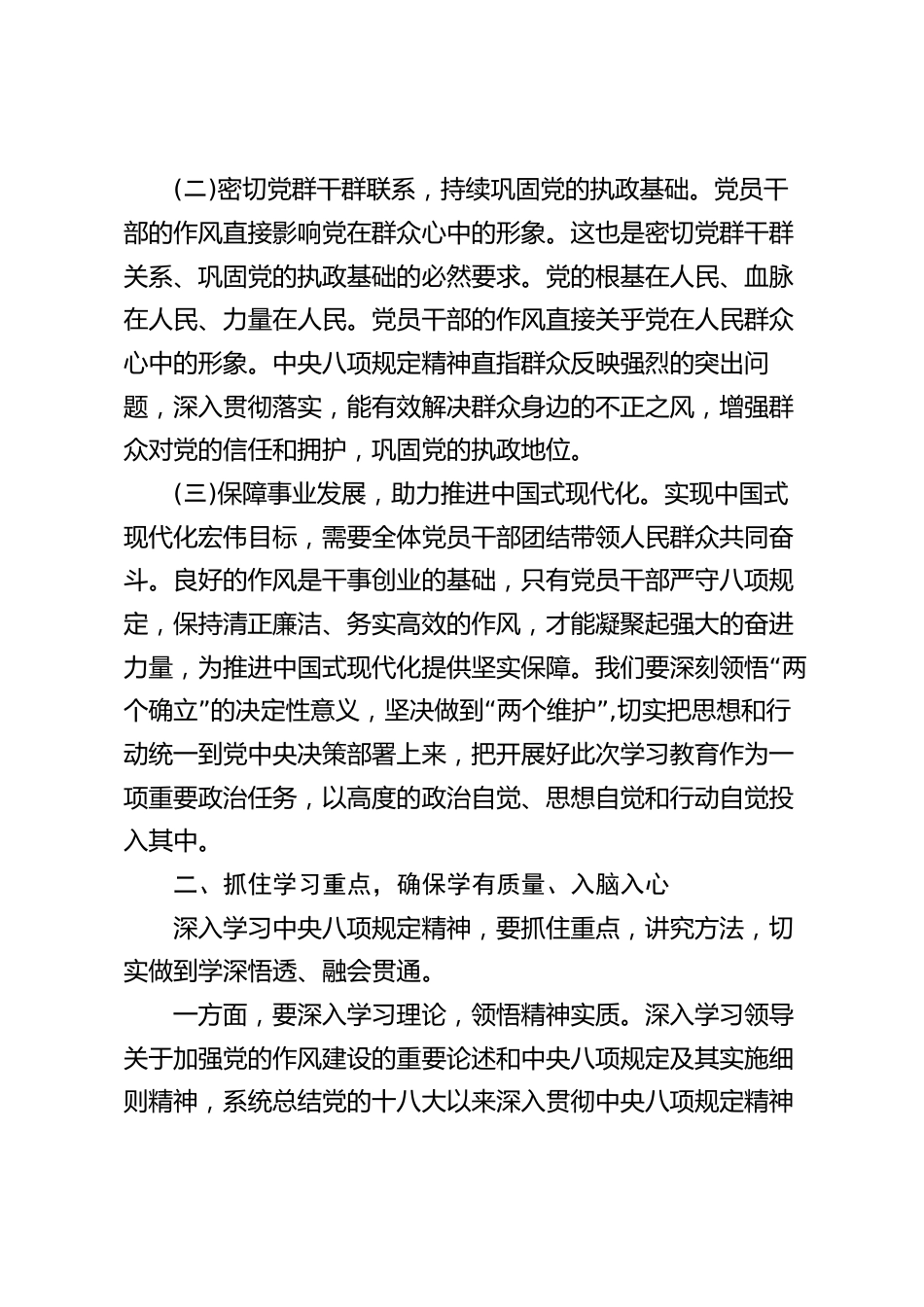 (二)密切党群干群联系，持续巩固党的执政基础。党员干部的作风直接影响党在群众心中的形象。这也是密切党群干群关系、巩固党的执政基础的必然要求。党的根基在人民、血脉在人民、力量在人民。党员干部的作风直接关乎党在人民群众心中的形象。中央八项规定精神直指群众反映强烈的突出问题，深入贯彻落实，能有效解决群众身边的不正之风，增强群众对党的信任和拥护，巩固党的执政地位。

(三)保障事业发展，助力推进中国式现代化。实现中国式现代化宏伟目标，需要全体党员干部团结带领人民群众共同奋斗。良好的作风是干事创业的基础，只有党员干部严守八项规定，保持清正廉洁、务实高效的作风，才能凝聚起强大的奋进力量，为推进中国式现代化提供坚实保障。我们要深刻领悟“两个确立”的决定性意义，坚决做到“两个维护”,切实把思想和行动统一到党中央决策部署上来，把开展好此次学习教育作为一项重要政治任务，以高度的政治自觉、思想自觉和行动自觉投入其中。

二、抓住学习重点，确保学有质量、入脑入心

深入学习中央八项规定精神，要抓住重点，讲究方法，切实做到学深悟透、融会贯通。

一方面，要深入学习理论，领悟精神实质。深入学习领导关于加强党的作风建设的重要论述和中央八项规定及其实施细则精神，系统总结党的十八大以来深入贯彻中央八项规定精神